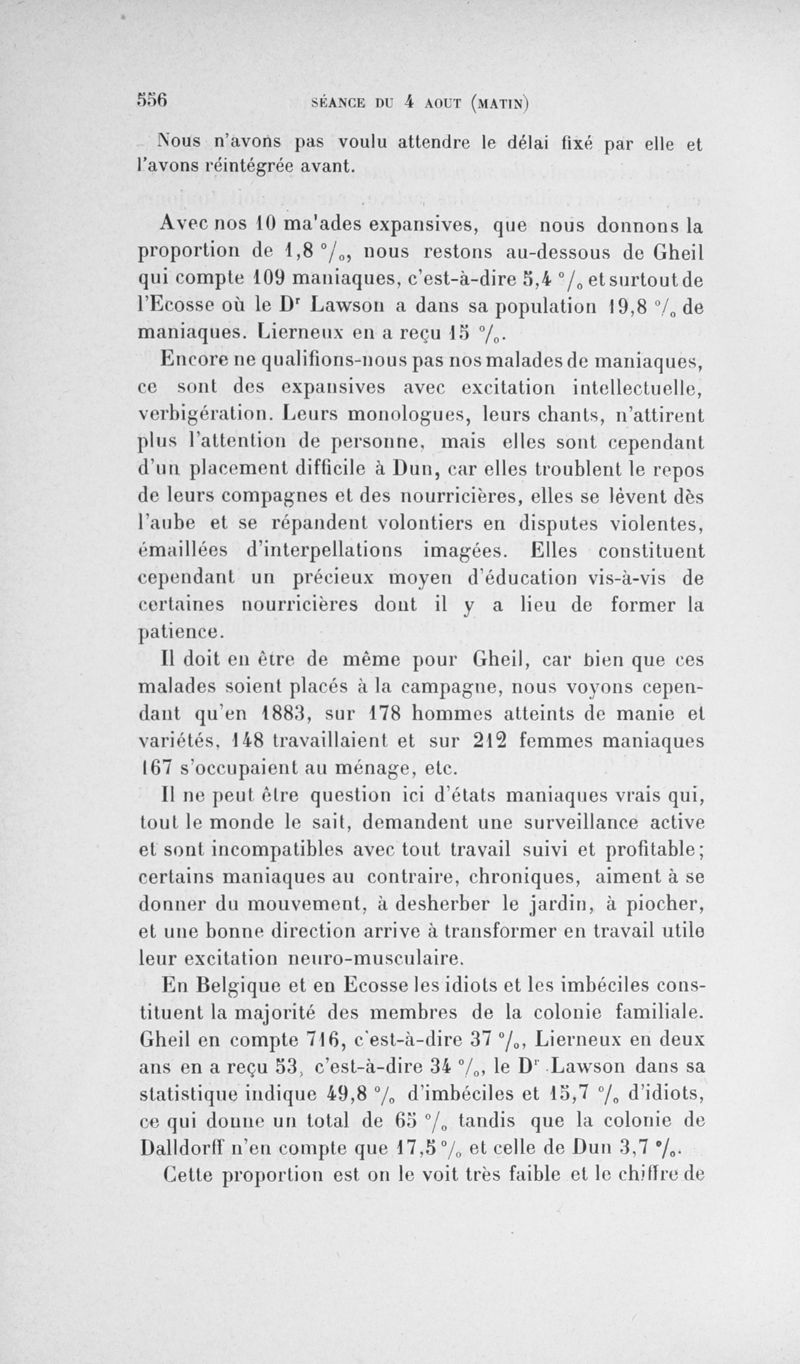 556 SÉANCE DU 4 AOUT (MATIN)

Nous n'avons pas voulu attendre le délai fixé par elle et l'avons réintégrée avant.

Avec nos 10 ma'ades expansives, que nous donnons la proportion de 1,8 °/₀, nous restons au-dessous de Gheil qui compte 109 maniaques, c'est-à-dire 5,4 °/₀ et surtout de l'Ecosse où le Dʳ Lawson a dans sa population 19,8 °/₀ de maniaques. Lierneux en a reçu 15 °/₀.

Encore ne qualifions-nous pas nos malades de maniaques, ce sont des expansives avec excitation intellectuelle, verbigération. Leurs monologues, leurs chants, n'attirent plus l'attention de personne, mais elles sont cependant d'un placement difficile à Dun, car elles troublent le repos de leurs compagnes et des nourricières, elles se lèvent dès l'aube et se répandent volontiers en disputes violentes, émaillées d'interpellations imagées. Elles constituent cependant un précieux moyen d'éducation vis-à-vis de certaines nourricières dont il y a lieu de former la patience.

Il doit en être de même pour Gheil, car bien que ces malades soient placés à la campagne, nous voyons cependant qu'en 1883, sur 178 hommes atteints de manie et variétés, 148 travaillaient et sur 212 femmes maniaques 167 s'occupaient au ménage, etc.

Il ne peut être question ici d'états maniaques vrais qui, tout le monde le sait, demandent une surveillance active et sont incompatibles avec tout travail suivi et profitable; certains maniaques au contraire, chroniques, aiment à se donner du mouvement, à desherber le jardin, à piocher, et une bonne direction arrive à transformer en travail utile leur excitation neuro-musculaire.

En Belgique et en Ecosse les idiots et les imbéciles constituent la majorité des membres de la colonie familiale. Gheil en compte 716, c'est-à-dire 37 °/₀, Lierneux en deux ans en a reçu 53, c'est-à-dire 34 °/₀, le Dʳ Lawson dans sa statistique indique 49,8 °/₀ d'imbéciles et 15,7 °/₀ d'idiots, ce qui donne un total de 65 °/₀ tandis que la colonie de Dalldorff n'en compte que 17,5 °/₀ et celle de Dun 3,7 °/₀.

Cette proportion est on le voit très faible et le chiffre de